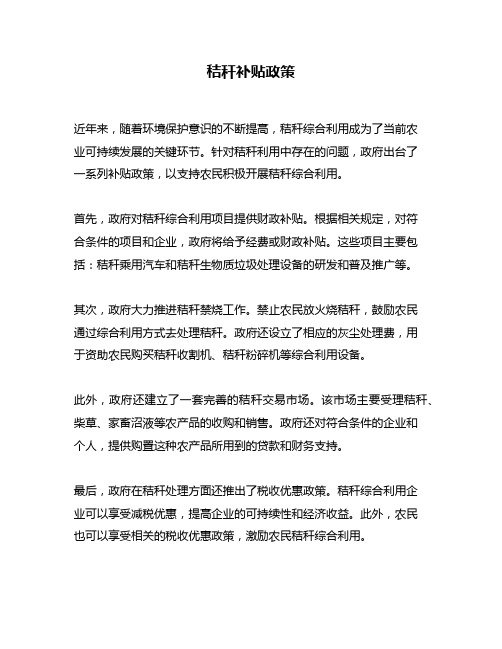 秸秆补贴政策

近年来，随着环境保护意识的不断提高，秸秆综合利用成为了当前农业可持续发展的关键环节。针对秸秆利用中存在的问题，政府出台了一系列补贴政策，以支持农民积极开展秸秆综合利用。

首先，政府对秸秆综合利用项目提供财政补贴。根据相关规定，对符合条件的项目和企业，政府将给予经费或财政补贴。这些项目主要包括：秸秆乘用汽车和秸秆生物质垃圾处理设备的研发和普及推广等。

其次，政府大力推进秸秆禁烧工作。禁止农民放火烧秸秆，鼓励农民通过综合利用方式去处理秸秆。政府还设立了相应的灰尘处理费，用于资助农民购买秸秆收割机、秸秆粉碎机等综合利用设备。

此外，政府还建立了一套完善的秸秆交易市场。该市场主要受理秸秆、柴草、家畜沼液等农产品的收购和销售。政府还对符合条件的企业和个人，提供购置这种农产品所用到的贷款和财务支持。

最后，政府在秸秆处理方面还推出了税收优惠政策。秸秆综合利用企业可以享受减税优惠，提高企业的可持续性和经济收益。此外，农民也可以享受相关的税收优惠政策，激励农民秸秆综合利用。